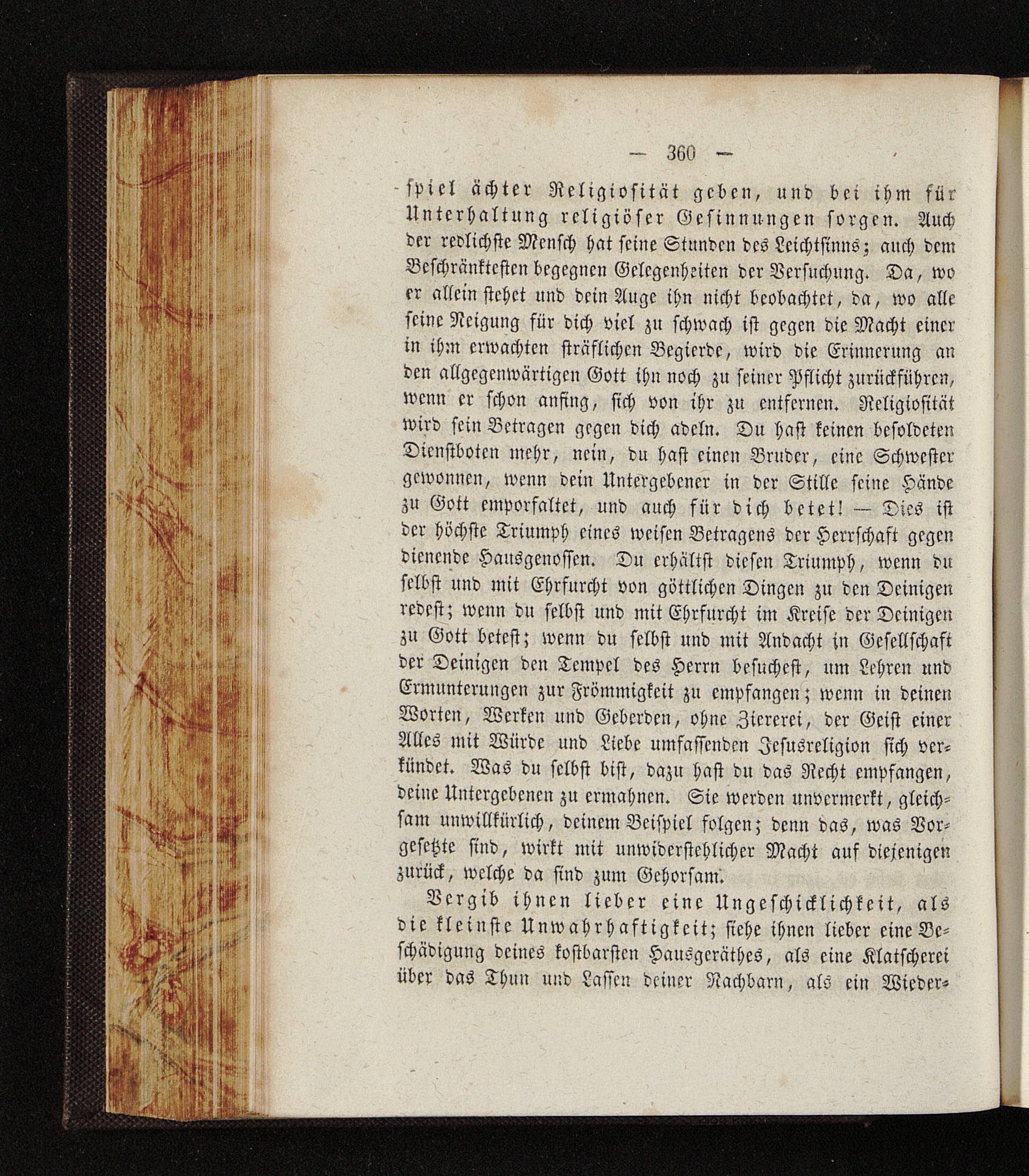 — 360 —

spiel ächter Religiosität geben, und bei ihm für Unterhaltung religiöser Gesinnungen sorgen. Auch der redlichste Mensch hat seine Stunden des Leichtsinns; auch dem Beschränktesten begegnen Gelegenheiten der Versuchung. Da, wo er allein stehet und dein Auge ihn nicht beobachtet, da, wo alle seine Neigung für dich viel zu schwach ist gegen die Macht einer in ihm erwachten sträflichen Begierde, wird die Erinnerung an den allgegenwärtigen Gott ihn noch zu seiner Pflicht zurückführen, wenn er schon anfing, sich von ihr zu entfernen. Religiosität wird sein Betragen gegen dich adeln. Du hast keinen besoldeten Dienstboten mehr, nein, du hast einen Bruder, eine Schwester gewonnen, wenn dein Untergebener in der Stille seine Hände zu Gott emporfaltet, und auch für dich betet! — Dies ist der höchste Triumph eines weisen Betragens der Herrschaft gegen dienende Hausgenossen. Du erhältst diesen Triumph, wenn du selbst und mit Ehrfurcht von göttlichen Dingen zu den Deinigen redest; wenn du selbst und mit Ehrfurcht im Kreise der Deinigen zu Gott betest; wenn du selbst und mit Andacht in Gesellschaft der Deinigen den Tempel des Herrn besuchest, um Lehren und Ermunterungen zur Frömmigkeit zu empfangen; wenn in deinen Worten, Werken und Geberden, ohne Ziererei, der Geist einer Alles mit Würde und Liebe umfassenden Jesusreligion sich verkündet. Was du selbst bist, dazu hast du das Recht empfangen, deine Untergebenen zu ermahnen. Sie werden unvermerkt, gleichsam unwillkürlich, deinem Beispiel folgen; denn das, was Vorgesetzte sind, wirkt mit unwiderstehlicher Macht auf diejenigen zurück, welche da sind zum Gehorsam.

Vergib ihnen lieber eine Ungeschicklichkeit, als die kleinste Unwahrhaftigkeit; siehe ihnen lieber eine Beschädigung deines kostbarsten Hausgeräthes, als eine Klatscherei über das Thun und Lassen deiner Nachbarn, als ein Wieder-